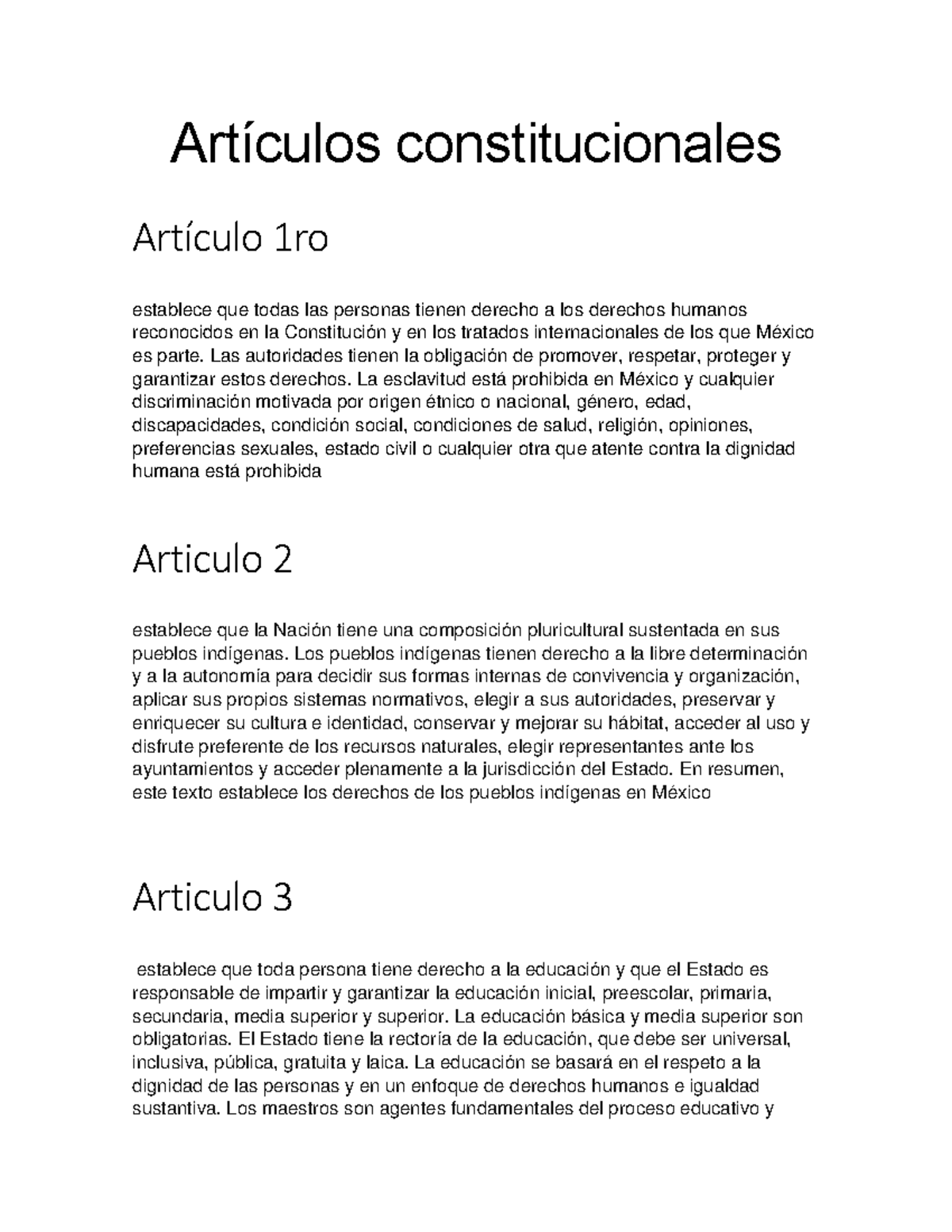 Artículos constitucionales

Artículo 1ro

establece que todas las personas tienen derecho a los derechos humanos reconocidos en la Constitución y en los tratados internacionales de los que México es parte. Las autoridades tienen la obligación de promover, respetar, proteger y garantizar estos derechos. La esclavitud está prohibida en México y cualquier discriminación motivada por origen étnico o nacional, género, edad, discapacidades, condición social, condiciones de salud, religión, opiniones, preferencias sexuales, estado civil o cualquier otra que atente contra la dignidad humana está prohibida

Articulo 2

establece que la Nación tiene una composición pluricultural sustentada en sus pueblos indígenas. Los pueblos indígenas tienen derecho a la libre determinación y a la autonomía para decidir sus formas internas de convivencia y organización, aplicar sus propios sistemas normativos, elegir a sus autoridades, preservar y enriquecer su cultura e identidad, conservar y mejorar su hábitat, acceder al uso y disfrute preferente de los recursos naturales, elegir representantes ante los ayuntamientos y acceder plenamente a la jurisdicción del Estado. En resumen, este texto establece los derechos de los pueblos indígenas en México

Articulo 3

establece que toda persona tiene derecho a la educación y que el Estado es responsable de impartir y garantizar la educación inicial, preescolar, primaria, secundaria, media superior y superior. La educación básica y media superior son obligatorias. El Estado tiene la rectoría de la educación, que debe ser universal, inclusiva, pública, gratuita y laica. La educación se basará en el respeto a la dignidad de las personas y en un enfoque de derechos humanos e igualdad sustantiva. Los maestros son agentes fundamentales del proceso educativo y